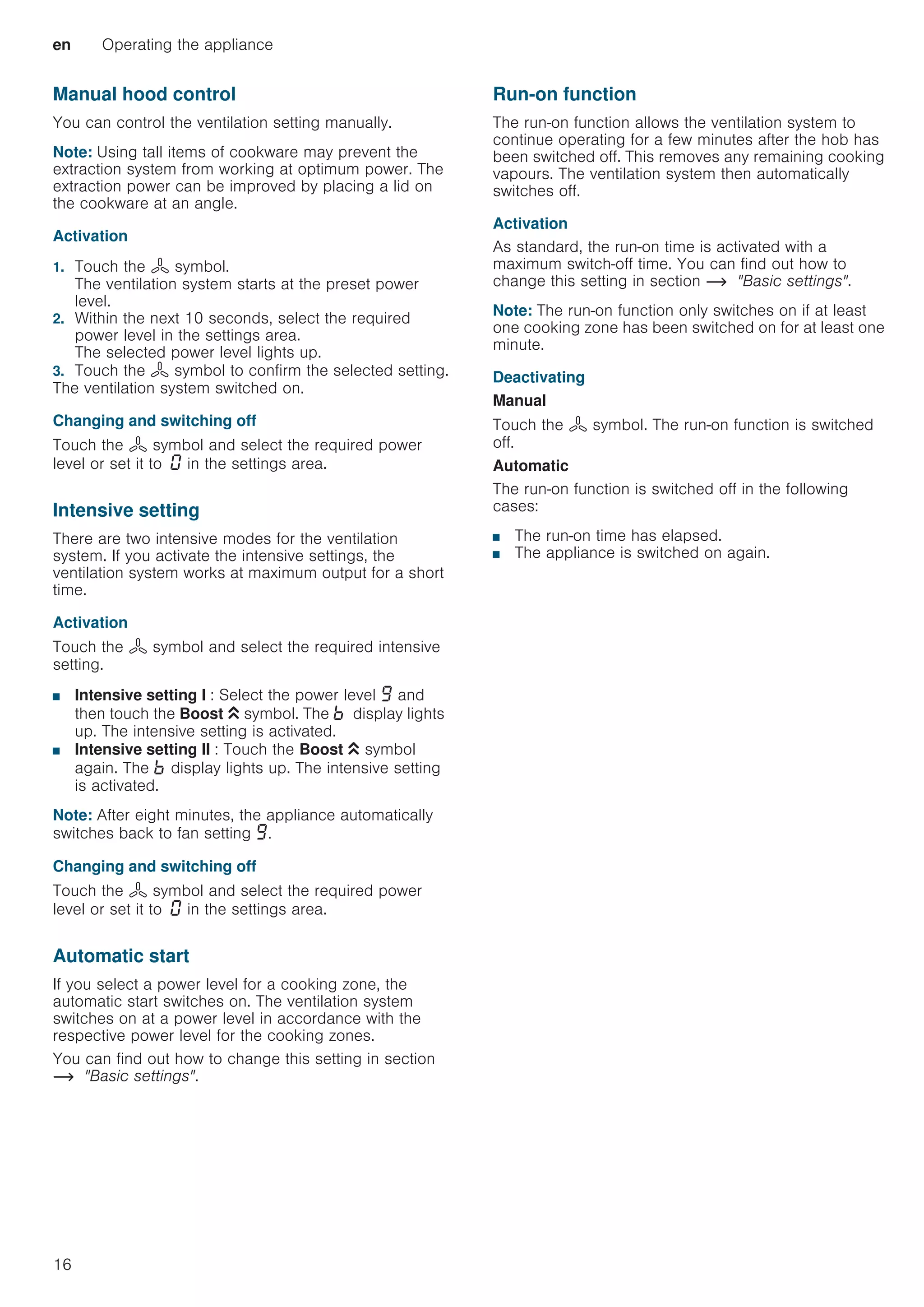 en Operating the appliance

Manual hood control

You can control the ventilation setting manually.

Note: Using tall items of cookware may prevent the extraction system from working at optimum power. The extraction power can be improved by placing a lid on the cookware at an angle.

Activation

1. Touch the symbol.
The ventilation system starts at the preset power level.
2. Within the next 10 seconds, select the required power level in the settings area.
The selected power level lights up.
3. Touch the symbol to confirm the selected setting.
The ventilation system switched on.

Changing and switching off

Touch the symbol and select the required power level or set it to 0 in the settings area.

Intensive setting

There are two intensive modes for the ventilation system. If you activate the intensive settings, the ventilation system works at maximum output for a short time.

Activation

Touch the symbol and select the required intensive setting.

■ Intensive setting I : Select the power level 9 and then touch the Boost symbol. The b display lights up. The intensive setting is activated.
■ Intensive setting II : Touch the Boost symbol again. The b display lights up. The intensive setting is activated.

Note: After eight minutes, the appliance automatically switches back to fan setting 9.

Changing and switching off

Touch the symbol and select the required power level or set it to 0 in the settings area.

Automatic start

If you select a power level for a cooking zone, the automatic start switches on. The ventilation system switches on at a power level in accordance with the respective power level for the cooking zones.

You can find out how to change this setting in section → "Basic settings".

Run-on function

The run-on function allows the ventilation system to continue operating for a few minutes after the hob has been switched off. This removes any remaining cooking vapours. The ventilation system then automatically switches off.

Activation

As standard, the run-on time is activated with a maximum switch-off time. You can find out how to change this setting in section → "Basic settings".

Note: The run-on function only switches on if at least one cooking zone has been switched on for at least one minute.

Deactivating

Manual

Touch the symbol. The run-on function is switched off.

Automatic

The run-on function is switched off in the following cases:

■ The run-on time has elapsed.
■ The appliance is switched on again.

16